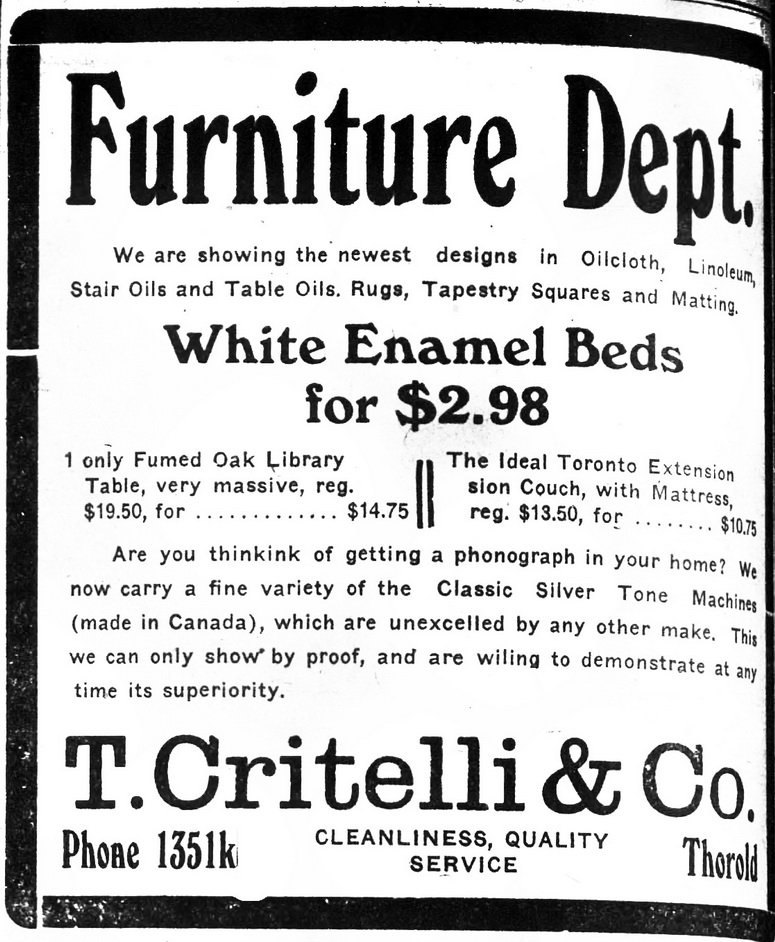 Furniture Dept.

We are showing the newest designs in Oilcloth, Linoleum, Stair Oils and Table Oils. Rugs, Tapestry Squares and Matting.

White Enamel Beds
for $2.98

1 only Fumed Oak Library Table, very massive, reg. $19.50, for $14.75

The Ideal Toronto Extension sion Couch, with Mattress, reg. $13.50, for $10.75

Are you thinkink of getting a phonograph in your home? We now carry a fine variety of the Classic Silver Tone Machines (made in Canada), which are unexcelled by any other make. This we can only show by proof, and are wiling to demonstrate at any time its superiority.

T. Critelli & Co.

Phone 1351k

CLEANLINESS, QUALITY
SERVICE

Thorold